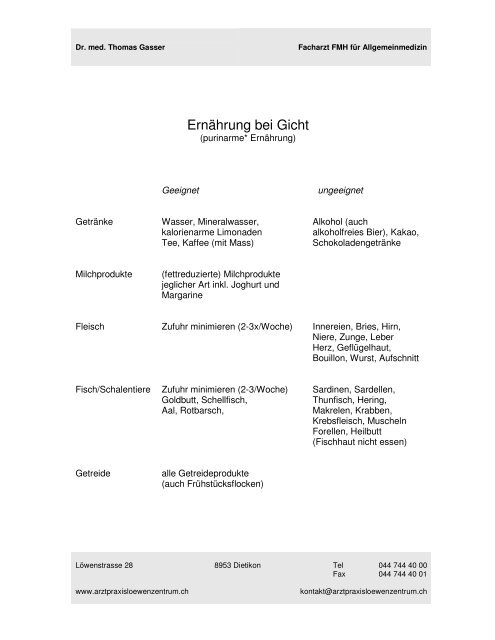 Dr. med. Thomas Gasser Facharzt FMH für Allgemeinmedizin

Ernährung bei Gicht
(purinarme* Ernährung)

| | Geeignet | ungeeignet |
|---|---|---|
| Getränke | Wasser, Mineralwasser, kalorienarme Limonaden Tee, Kaffee (mit Mass) | Alkohol (auch alkoholfreies Bier), Kakao, Schokoladengetränke |
| Milchprodukte | (fettreduzierte) Milchprodukte jeglicher Art inkl. Joghurt und Margarine | |
| Fleisch | Zufuhr minimieren (2-3x/Woche) | Innereien, Bries, Hirn, Niere, Zunge, Leber Herz, Geflügelhaut, Bouillon, Wurst, Aufschnitt |
| Fisch/Schalentiere | Zufuhr minimieren (2-3/Woche) Goldbutt, Schellfisch, Aal, Rotbarsch, | Sardinen, Sardellen, Thunfisch, Hering, Makrelen, Krabben, Krebsfleisch, Muscheln Forellen, Heilbutt (Fischhaut nicht essen) |
| Getreide | alle Getreideprodukte (auch Frühstücksflocken) | |

Löwenstrasse 28 8953 Dietikon Tel 044 744 40 00
Fax 044 744 40 01

www.arztpraxisloewenzentrum.ch kontakt@arztpraxisloewenzentrum.ch